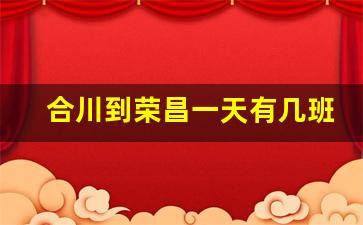 合川到荣昌一天有几班